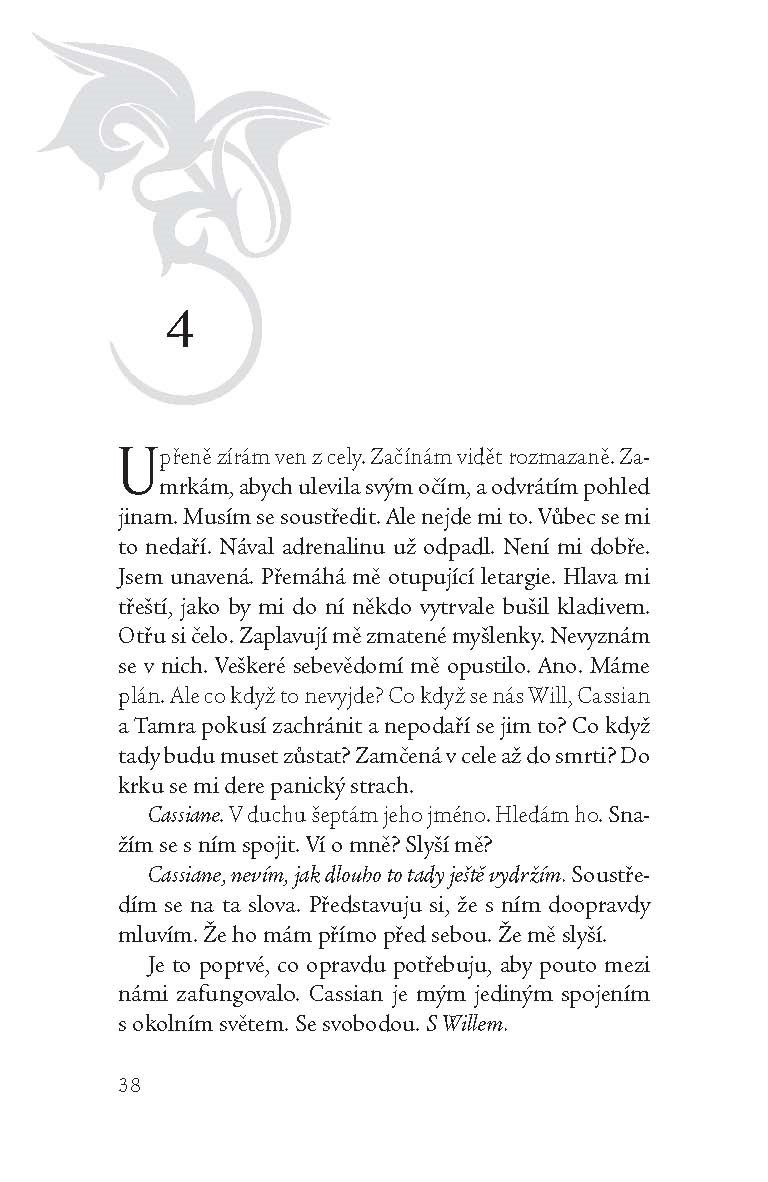 4

Upřeně zírám ven z cely. Začínám vidět rozmazaně. Zamrkám, abych ulevila svým očím, a odvrátím pohled jinam. Musím se soustředit. Ale nejde mi to. Vůbec se mi to nedaří. Nával adrenalinu už odpadl. Není mi dobře. Jsem unavená. Přemáhá mě otupující letargie. Hlava mi třeští, jako by mi do ní někdo vytrvale bušil kladivem. Otřu si čelo. Zaplavují mě zmatené myšlenky. Nevyznám se v nich. Veškeré sebevědomí mě opustilo. Ano. Máme plán. Ale co když to nevyjde? Co když se nás Will, Cassian a Tamra pokusí zachránit a nepodaří se jim to? Co když tady budu muset zůstat? Zamčená v cele až do smrti? Do krku se mi dere panický strach.

Cassiane. V duchu šeptám jeho jméno. Hledám ho. Snažím se s ním spojit. Ví o mně? Slyší mě?

Cassiane, nevím, jak dlouho to tady ještě vydržím. Soustředím se na ta slova. Představuju si, že s ním doopravdy mluvím. Že ho mám přímo před sebou. Že mě slyší.

Je to poprvé, co opravdu potřebuju, aby pouto mezi námi zafungovalo. Cassian je mým jediným spojením s okolním světem. Se svobodou. S Willem.

38